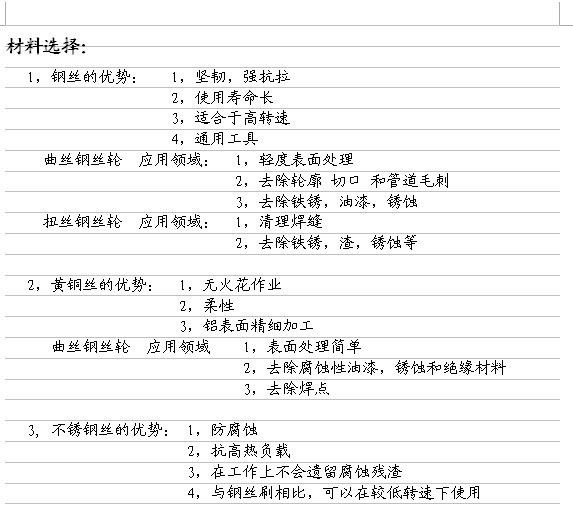 材料选择:

1，钢丝的优势：　1，坚韧，强抗拉
2，使用寿命长
3，适合于高转速
4，通用工具
曲丝钢丝轮　应用领域：　1，轻度表面处理
2，去除轮廓 切口 和管道毛刺
3，去除铁锈，油漆，锈蚀
扭丝钢丝轮　应用领域：　1，清理焊缝
2，去除铁锈，渣，锈蚀等

2，黄铜丝的优势：　1，无火花作业
2，柔性
3，铝表面精细加工
曲丝钢丝轮　应用领域　1，表面处理简单
2，去除腐蚀性油漆，锈蚀和绝缘材料
3，去除焊点

3，不锈钢丝的优势：　1，防腐蚀
2，抗高热负载
3，在工作上不会遗留腐蚀残渣
4，与钢丝刷相比，可以在较低转速下使用